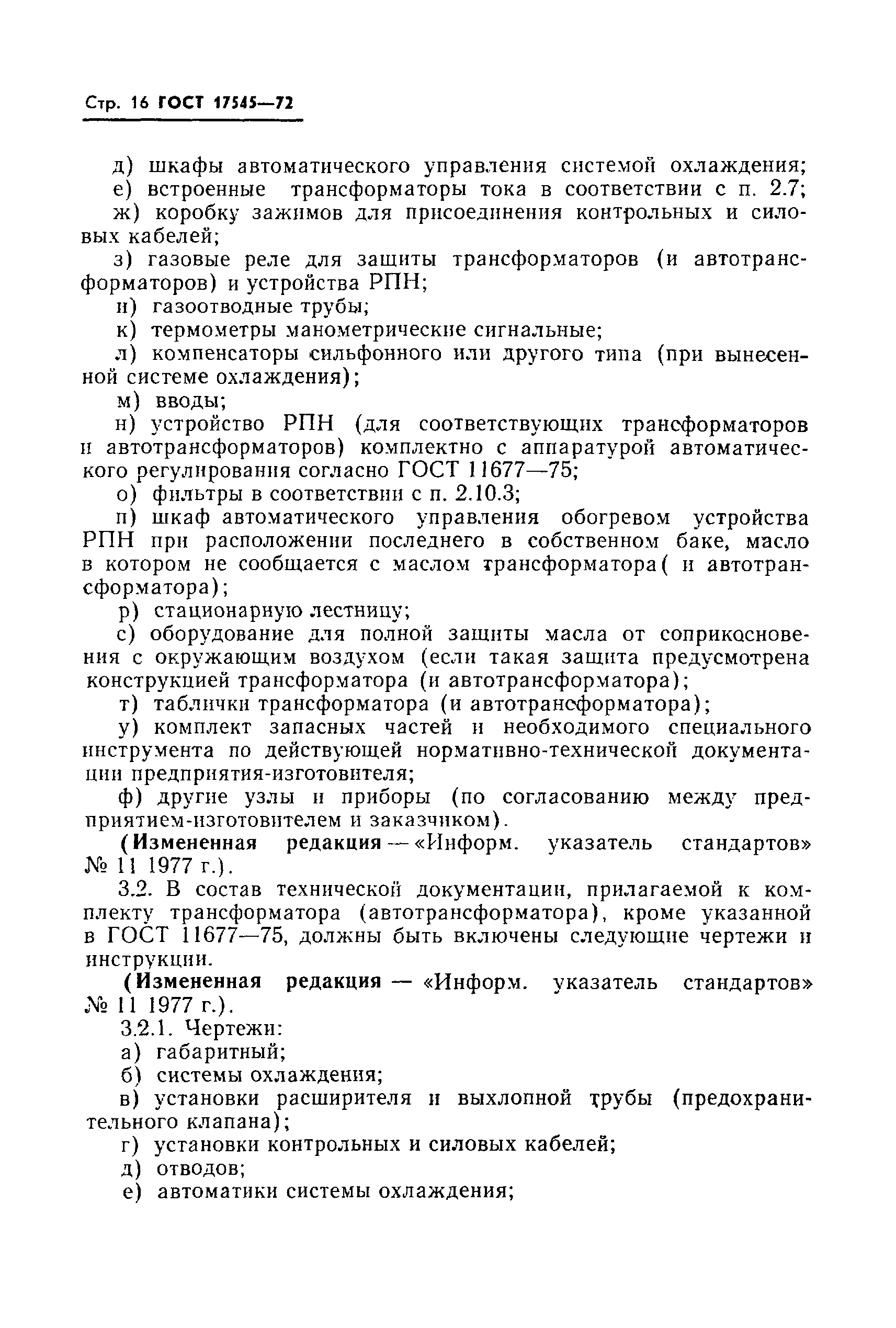 Стр. 16 ГОСТ 17545—72

д) шкафы автоматического управления системой охлаждения;
е) встроенные трансформаторы тока в соответствии с п. 2.7;
ж) коробку зажимов для присоединения контрольных и силовых кабелей;
з) газовые реле для защиты трансформаторов (и автотрансформаторов) и устройства РПН;
и) газоотводные трубы;
к) термометры манометрические сигнальные;
л) компенсаторы сильфонного или другого типа (при вынесенной системе охлаждения);
м) вводы;
н) устройство РПН (для соответствующих трансформаторов и автотрансформаторов) комплектно с аппаратурой автоматического регулирования согласно ГОСТ 11677—75;
о) фильтры в соответствии с п. 2.10.3;
п) шкаф автоматического управления обогревом устройства РПН при расположении последнего в собственном баке, масло в котором не сообщается с маслом трансформатора( и автотрансформатора);
р) стационарную лестницу;
с) оборудование для полной защиты масла от соприкосновения с окружающим воздухом (если такая защита предусмотрена конструкцией трансформатора (и автотрансформатора);
т) таблички трансформатора (и автотрансформатора);
у) комплект запасных частей и необходимого специального инструмента по действующей нормативно-технической документации предприятия-изготовителя;
ф) другие узлы и приборы (по согласованию между предприятием-изготовителем и заказчиком).
(Измененная редакция — «Информ. указатель стандартов» № 11 1977 г.).
3.2. В состав технической документации, прилагаемой к комплекту трансформатора (автотрансформатора), кроме указанной в ГОСТ 11677—75, должны быть включены следующие чертежи и инструкции.
(Измененная редакция — «Информ. указатель стандартов» № 11 1977 г.).
3.2.1. Чертежи:
а) габаритный;
б) системы охлаждения;
в) установки расширителя и выхлопной трубы (предохранительного клапана);
г) установки контрольных и силовых кабелей;
д) отводов;
е) автоматики системы охлаждения;